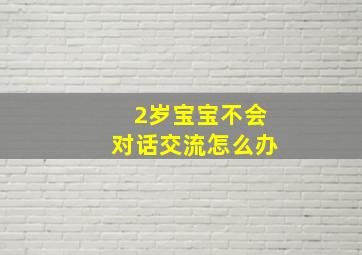 2岁宝宝不会
对话交流怎么办